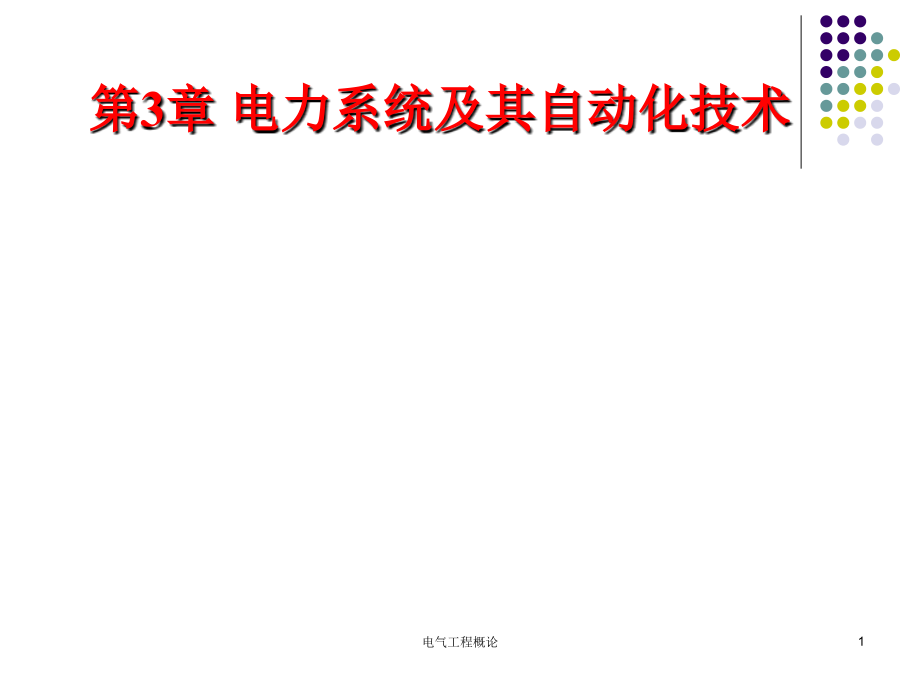 第3章 电力系统及其自动化技术

电气工程概论

1